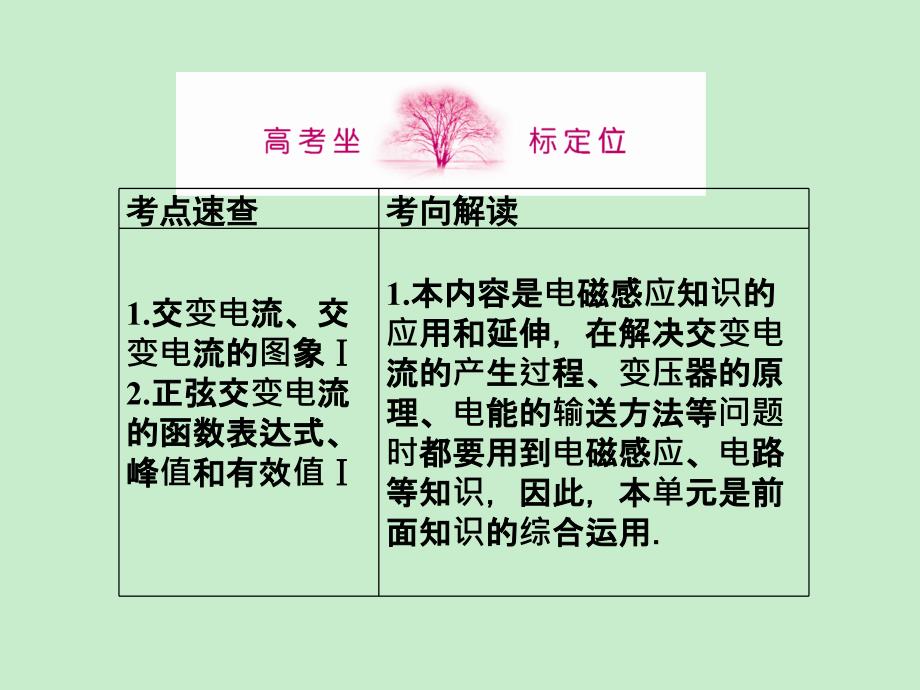 高考坐 标定位

| 考点速查 | 考向解读 |
|---|---|
| 1.交变电流、交变电流的图象 Ⅰ 2.正弦交变电流的函数表达式、峰值和有效值 Ⅰ | 1.本内容是电磁感应知识的应用和延伸，在解决交变电流的产生过程、变压器的原理、电能的输送方法等问题时都要用到电磁感应、电路等知识，因此，本单元是前面知识的综合运用. |